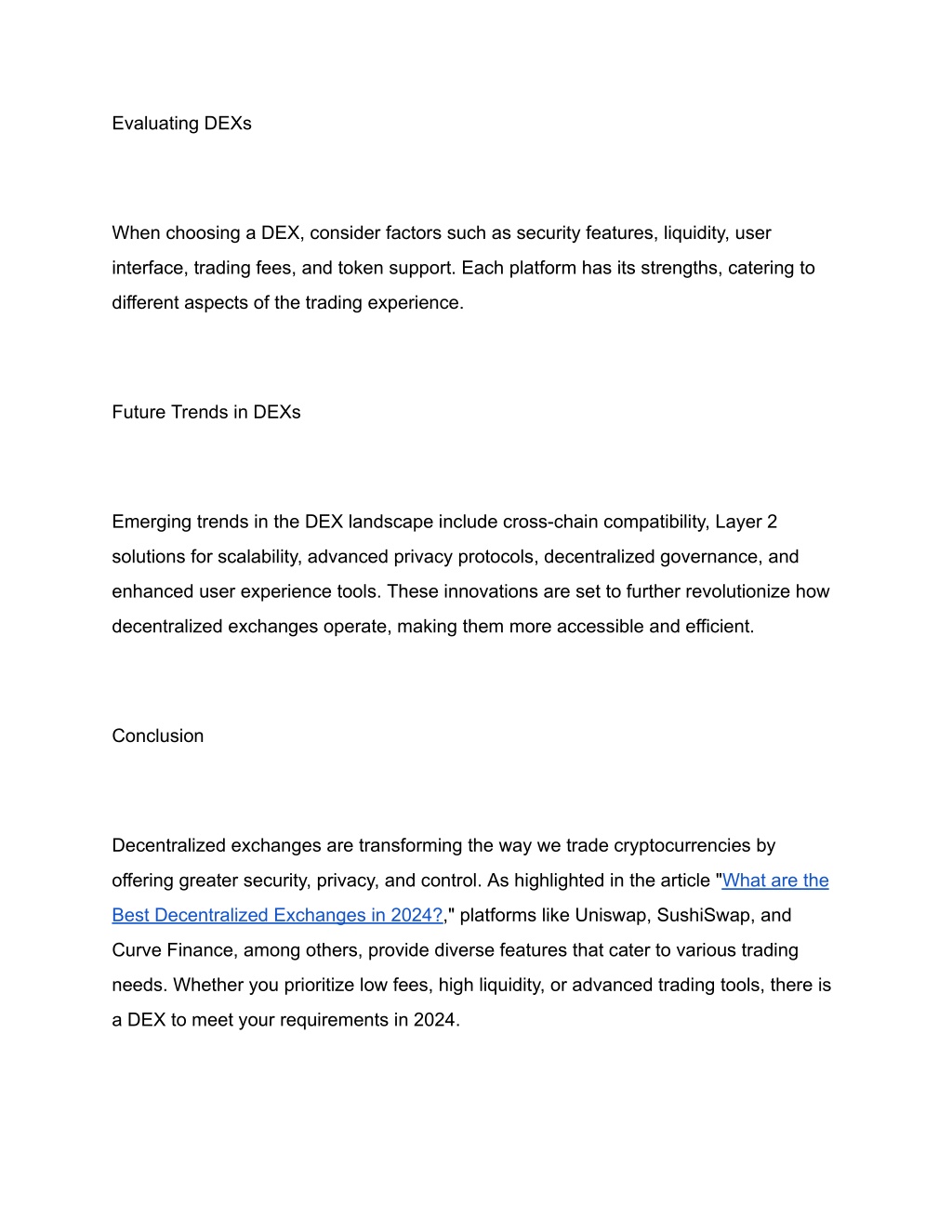 Evaluating DEXs

When choosing a DEX, consider factors such as security features, liquidity, user interface, trading fees, and token support. Each platform has its strengths, catering to different aspects of the trading experience.

Future Trends in DEXs

Emerging trends in the DEX landscape include cross-chain compatibility, Layer 2 solutions for scalability, advanced privacy protocols, decentralized governance, and enhanced user experience tools. These innovations are set to further revolutionize how decentralized exchanges operate, making them more accessible and efficient.

Conclusion

Decentralized exchanges are transforming the way we trade cryptocurrencies by offering greater security, privacy, and control. As highlighted in the article "What are the Best Decentralized Exchanges in 2024?," platforms like Uniswap, SushiSwap, and Curve Finance, among others, provide diverse features that cater to various trading needs. Whether you prioritize low fees, high liquidity, or advanced trading tools, there is a DEX to meet your requirements in 2024.